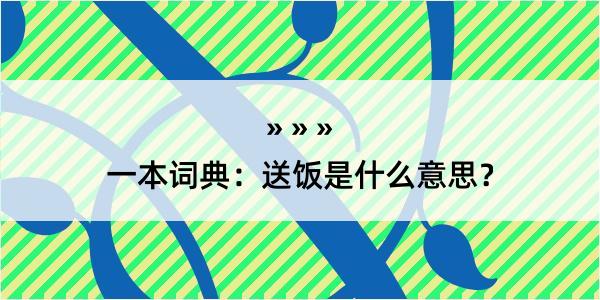 » » »
一本词典：送饭是什么意思？